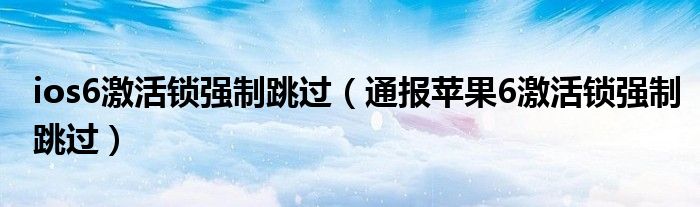 ios6激活锁强制跳过（通报苹果6激活锁强制跳过）